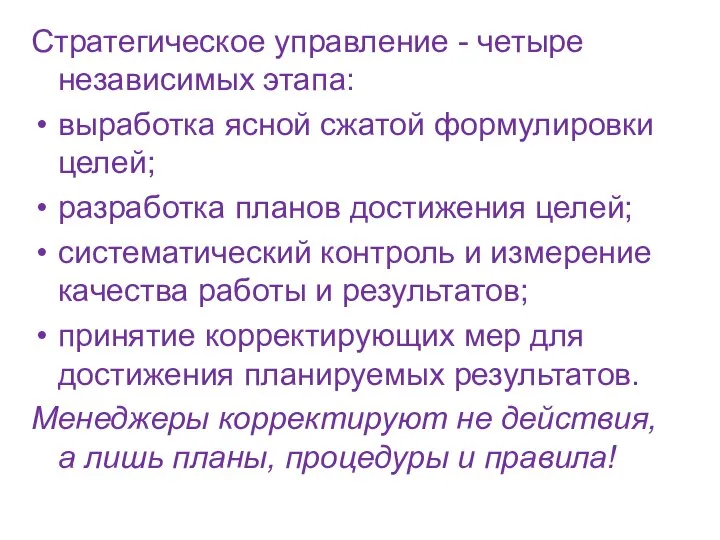 Стратегическое управление - четыре независимых этапа:

• выработка ясной сжатой формулировки целей;

• разработка планов достижения целей;

• систематический контроль и измерение качества работы и результатов;

• принятие корректирующих мер для достижения планируемых результатов.

Менеджеры корректируют не действия, а лишь планы, процедуры и правила!